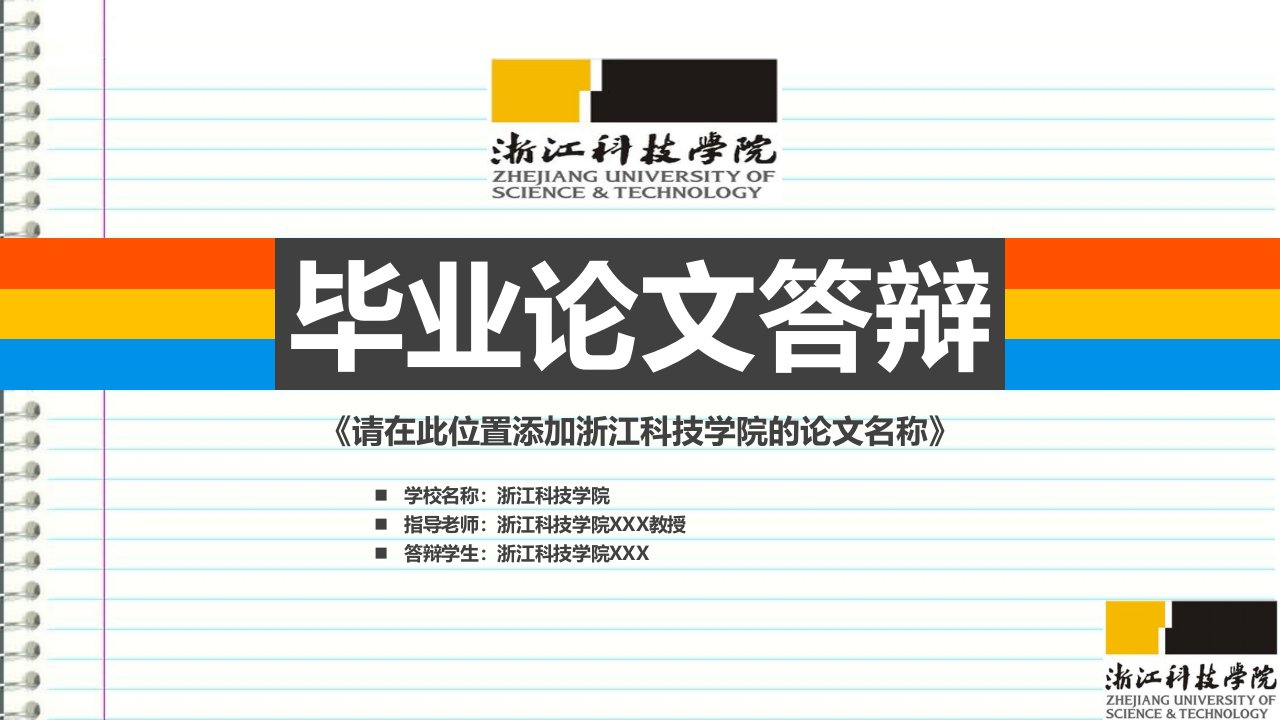 浙江科技學院
ZHEJIANG UNIVERSITY OF SCIENCE & TECHNOLOGY

毕业论文答辩

《请在此位置添加浙江科技学院的论文名称》

■ 学校名称：浙江科技学院
■ 指导老师：浙江科技学院XXX教授
■ 答辩学生：浙江科技学院XXX

浙江科技學院
ZHEJIANG UNIVERSITY OF SCIENCE & TECHNOLOGY